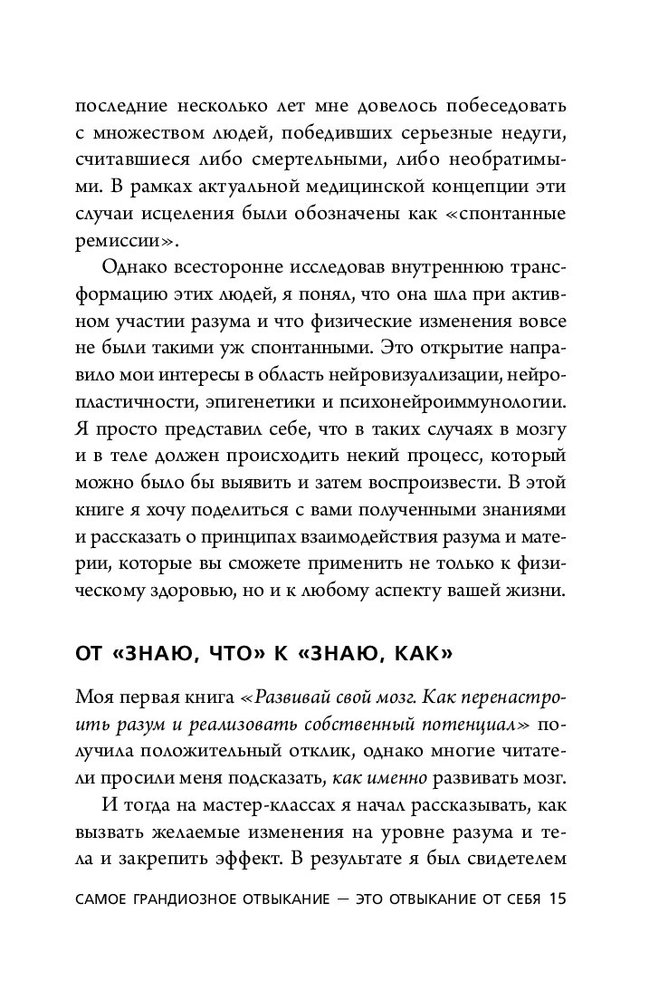 последние несколько лет мне довелось побеседовать с множеством людей, победивших серьезные недуги, считавшиеся либо смертельными, либо необратимыми. В рамках актуальной медицинской концепции эти случаи исцеления были обозначены как «спонтанные ремиссии».

Однако всесторонне исследовав внутреннюю трансформацию этих людей, я понял, что она шла при активном участии разума и что физические изменения вовсе не были такими уж спонтанными. Это открытие направило мои интересы в область нейровизуализации, нейропластичности, эпигенетики и психонейроиммунологии. Я просто представил себе, что в таких случаях в мозгу и в теле должен происходить некий процесс, который можно было бы выявить и затем воспроизвести. В этой книге я хочу поделиться с вами полученными знаниями и рассказать о принципах взаимодействия разума и материи, которые вы сможете применить не только к физическому здоровью, но и к любому аспекту вашей жизни.

ОТ «ЗНАЮ, ЧТО» К «ЗНАЮ, КАК»

Моя первая книга «Развивай свой мозг. Как перенастроить разум и реализовать собственный потенциал» получила положительный отклик, однако многие читатели просили меня подсказать, как именно развивать мозг.

И тогда на мастер-классах я начал рассказывать, как вызвать желаемые изменения на уровне разума и тела и закрепить эффект. В результате я был свидетелем

САМОЕ ГРАНДИОЗНОЕ ОТВЫКАНИЕ — ЭТО ОТВЫКАНИЕ ОТ СЕБЯ 15